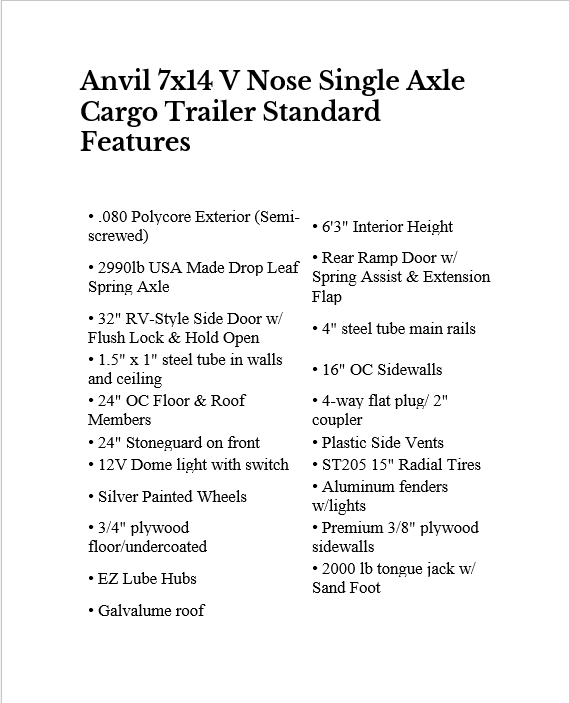 Anvil 7x14 V Nose Single Axle Cargo Trailer Standard Features

• .080 Polycore Exterior (Semi-screwed)

• 2990lb USA Made Drop Leaf Spring Axle

• 32" RV-Style Side Door w/ Flush Lock & Hold Open

• 1.5" x 1" steel tube in walls and ceiling

• 24" OC Floor & Roof Members

• 24" Stoneguard on front

• 12V Dome light with switch

• Silver Painted Wheels

• 3/4" plywood floor/undercoated

• EZ Lube Hubs

• Galvalume roof

• 6'3" Interior Height

• Rear Ramp Door w/ Spring Assist & Extension Flap

• 4" steel tube main rails

• 16" OC Sidewalls

• 4-way flat plug/ 2" coupler

• Plastic Side Vents

• ST205 15" Radial Tires

• Aluminum fenders w/lights

• Premium 3/8" plywood sidewalls

• 2000 lb tongue jack w/ Sand Foot